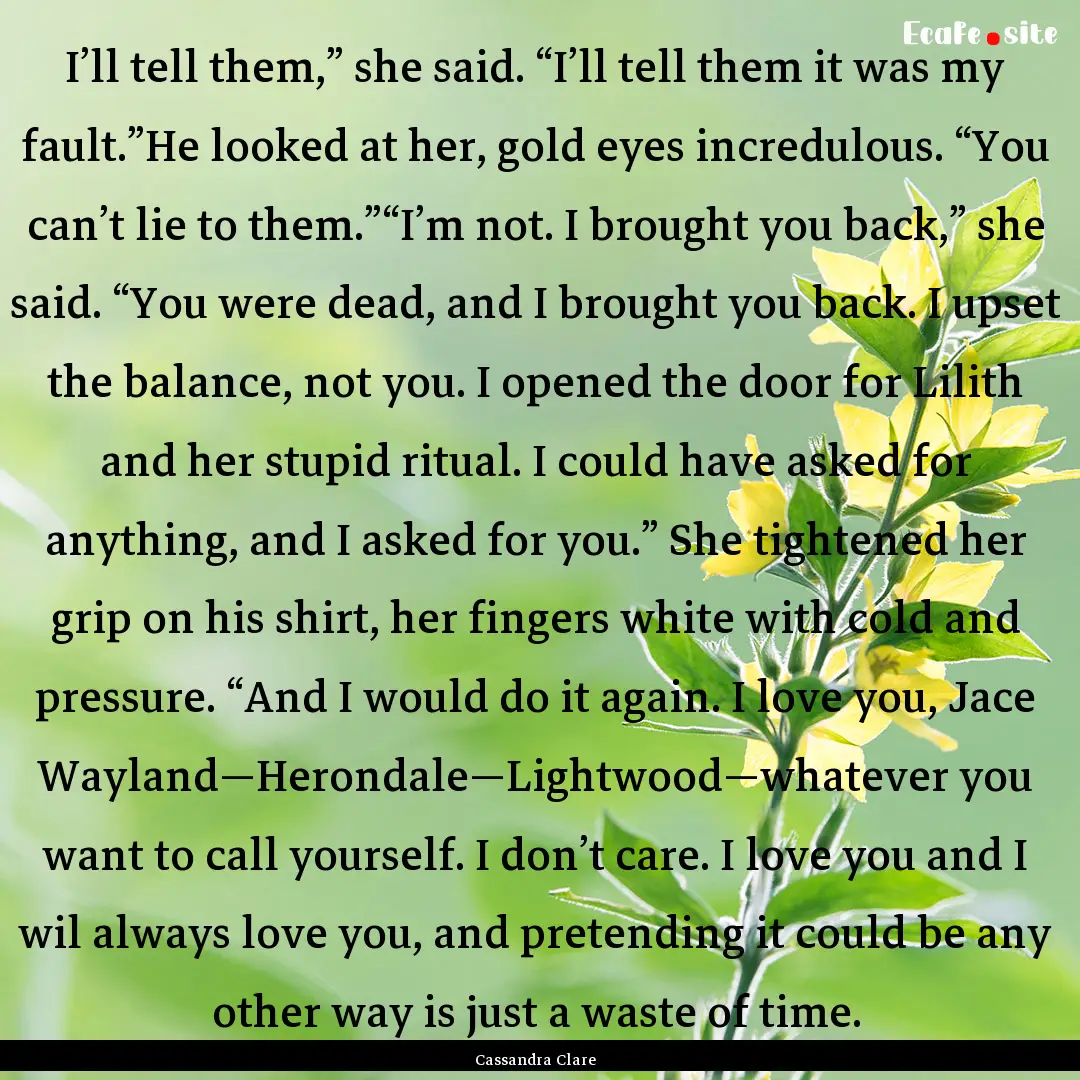 Ecafe.site

I’ll tell them,” she said. “I’ll tell them it was my fault.”He looked at her, gold eyes incredulous. “You can’t lie to them.”“I’m not. I brought you back,” she said. “You were dead, and I brought you back. I upset the balance, not you. I opened the door for Lilith and her stupid ritual. I could have asked for anything, and I asked for you.” She tightened her grip on his shirt, her fingers white with cold and pressure. “And I would do it again. I love you, Jace Wayland—Herondale—Lightwood—whatever you want to call yourself. I don’t care. I love you and I wil always love you, and pretending it could be any other way is just a waste of time.

Cassandra Clare